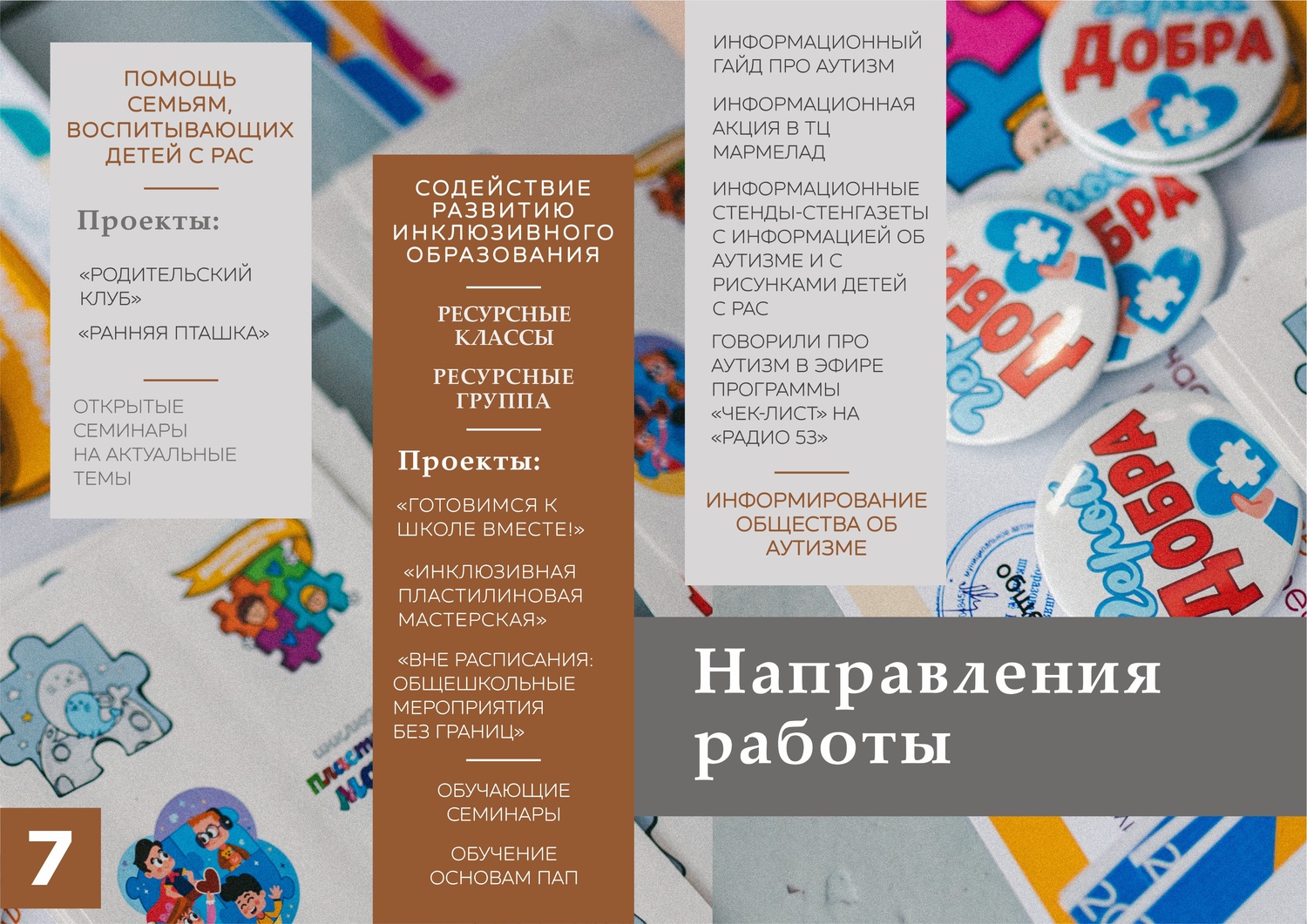 ПОМОЩЬ СЕМЬЯМ, ВОСПИТЫВАЮЩИХ ДЕТЕЙ С РАС

Проекты:

«РОДИТЕЛЬСКИЙ КЛУБ»

«РАННЯЯ ПТАШКА»

ОТКРЫТЫЕ СЕМИНАРЫ НА АКТУАЛЬНЫЕ ТЕМЫ

СОДЕЙСТВИЕ РАЗВИТИЮ ИНКЛЮЗИВНОГО ОБРАЗОВАНИЯ

РЕСУРСНЫЕ КЛАССЫ

РЕСУРСНЫЕ ГРУППА

Проекты:

«ГОТОВИМСЯ К ШКОЛЕ ВМЕСТЕ!»

«ИНКЛЮЗИВНАЯ ПЛАСТИЛИНОВАЯ МАСТЕРСКАЯ»

«ВНЕ РАСПИСАНИЯ: ОБЩЕШКОЛЬНЫЕ МЕРОПРИЯТИЯ БЕЗ ГРАНИЦ»

ОБУЧАЮЩИЕ СЕМИНАРЫ

ОБУЧЕНИЕ ОСНОВАМ ПАП

ИНФОРМАЦИОННЫЙ ГАЙД ПРО АУТИЗМ

ИНФОРМАЦИОННАЯ АКЦИЯ В ТЦ МАРМЕЛАД

ИНФОРМАЦИОННЫЕ СТЕНДЫ-СТЕНГАЗЕТЫ С ИНФОРМАЦИЕЙ ОБ АУТИЗМЕ И С РИСУНКАМИ ДЕТЕЙ С РАС

ГОВОРИЛИ ПРО АУТИЗМ В ЭФИРЕ ПРОГРАММЫ «ЧЕК-ЛИСТ» НА «РАДИО 53»

ИНФОРМИРОВАНИЕ ОБЩЕСТВА ОБ АУТИЗМЕ

Направления работы

7

ДОБРА

ДОБРА

ДОБРА

ДОБРА